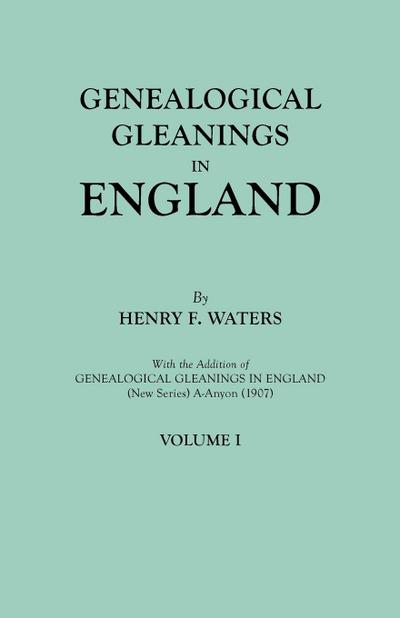 GENEALOGICAL GLEANINGS IN ENGLAND

By
HENRY F. WATERS

With the Addition of
GENEALOGICAL GLEANINGS IN ENGLAND
(New Series) A-Anyon (1907)

VOLUME I